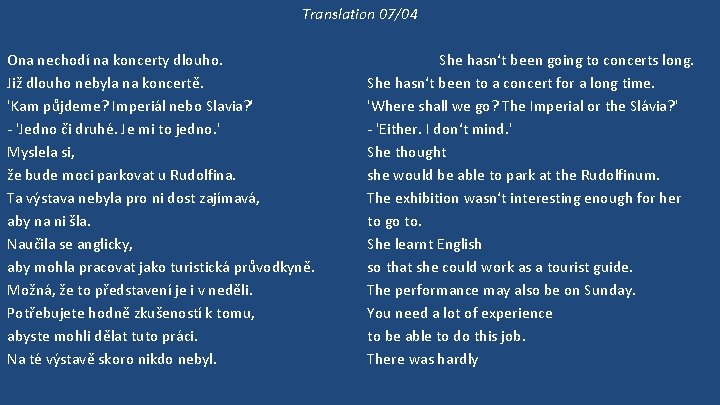 Translation 07/04

Ona nechodí na koncerty dlouho.
Již dlouho nebyla na koncertě.
'Kam půjdeme? Imperiál nebo Slavia?'
- 'Jedno či druhé. Je mi to jedno.'
Myslela si,
že bude moci parkovat u Rudolfina.
Ta výstava nebyla pro ni dost zajímavá,
aby na ni šla.
Naučila se anglicky,
aby mohla pracovat jako turistická průvodkyně.
Možná, že to představení je i v neděli.
Potřebujete hodně zkušeností k tomu,
abyste mohli dělat tuto práci.
Na té výstavě skoro nikdo nebyl.

She hasn't been going to concerts long.
She hasn't been to a concert for a long time.
'Where shall we go? The Imperial or the Slávia?'
- 'Either. I don't mind.'
She thought
she would be able to park at the Rudolfinum.
The exhibition wasn't interesting enough for her
to go to.
She learnt English
so that she could work as a tourist guide.
The performance may also be on Sunday.
You need a lot of experience
to be able to do this job.
There was hardly